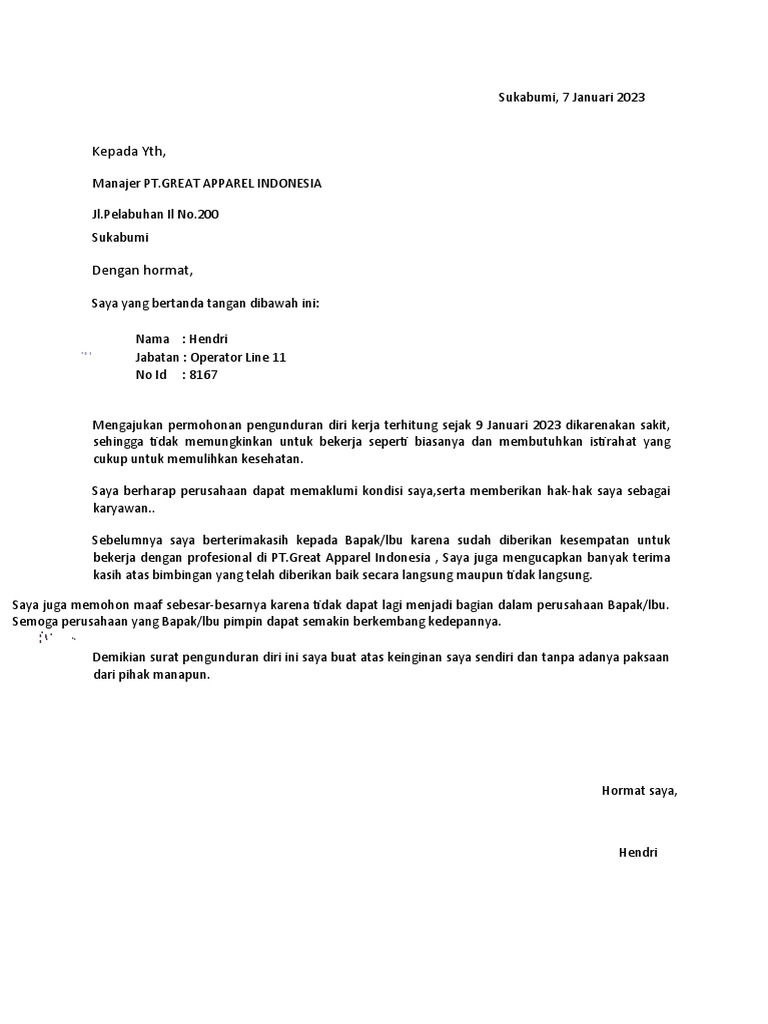 Sukabumi, 7 Januari 2023

Kepada Yth,

Manajer PT.GREAT APPAREL INDONESIA

Jl.Pelabuhan II No.200

Sukabumi

Dengan hormat,

Saya yang bertanda tangan dibawah ini:

Nama : Hendri
Jabatan : Operator Line 11
No Id : 8167

Mengajukan permohonan pengunduran diri kerja terhitung sejak 9 Januari 2023 dikarenakan sakit, sehingga tidak memungkinkan untuk bekerja seperti biasanya dan membutuhkan istirahat yang cukup untuk memulihkan kesehatan.

Saya berharap perusahaan dapat memaklumi kondisi saya,serta memberikan hak-hak saya sebagai karyawan..

Sebelumnya saya berterimakasih kepada Bapak/Ibu karena sudah diberikan kesempatan untuk bekerja dengan profesional di PT.Great Apparel Indonesia , Saya juga mengucapkan banyak terima kasih atas bimbingan yang telah diberikan baik secara langsung maupun tidak langsung.

Saya juga memohon maaf sebesar-besarnya karena tidak dapat lagi menjadi bagian dalam perusahaan Bapak/Ibu. Semoga perusahaan yang Bapak/Ibu pimpin dapat semakin berkembang kedepannya.

Demikian surat pengunduran diri ini saya buat atas keinginan saya sendiri dan tanpa adanya paksaan dari pihak manapun.

Hormat saya,

Hendri